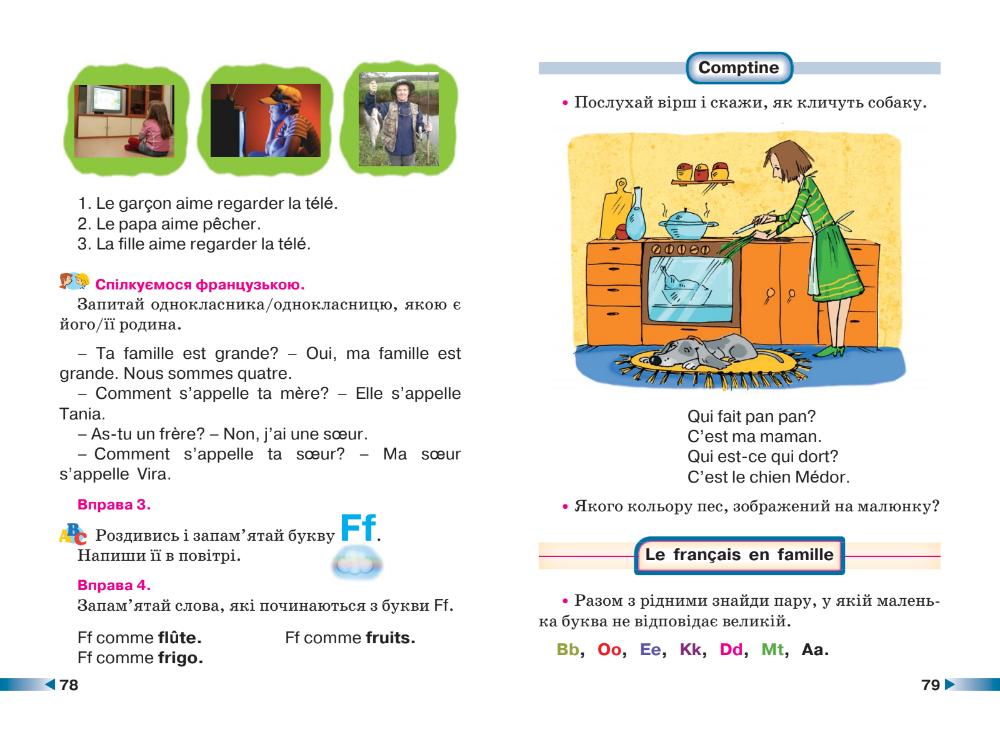 1. Le garçon aime regarder la télé.
2. Le papa aime pêcher.
3. La fille aime regarder la télé.

Спілкуємося французькою.

Запитай однокласника/однокласницю, якою є його/її родина.

– Ta famille est grande? – Oui, ma famille est grande. Nous sommes quatre.
– Comment s'appelle ta mère? – Elle s'appelle Tania.
– As-tu un frère? – Non, j'ai une sœur.
– Comment s'appelle ta sœur? – Ma sœur s'appelle Vira.

Вправа 3.

Роздивись і запам'ятай букву Ff. Напиши її в повітрі.

Вправа 4.

Запам'ятай слова, які починаються з букви Ff.

Ff comme flûte.
Ff comme frigo.
Ff comme fruits.

78

Comptine

• Послухай вірш і скажи, як кличуть собаку.

Qui fait pan pan?
C'est ma maman.
Qui est-ce qui dort?
C'est le chien Médor.

• Якого кольору пес, зображений на малюнку?

Le français en famille

• Разом з рідними знайди пару, у якій маленька буква не відповідає великій.

Bb, Oo, Ee, Kk, Dd, Mt, Aa.

79